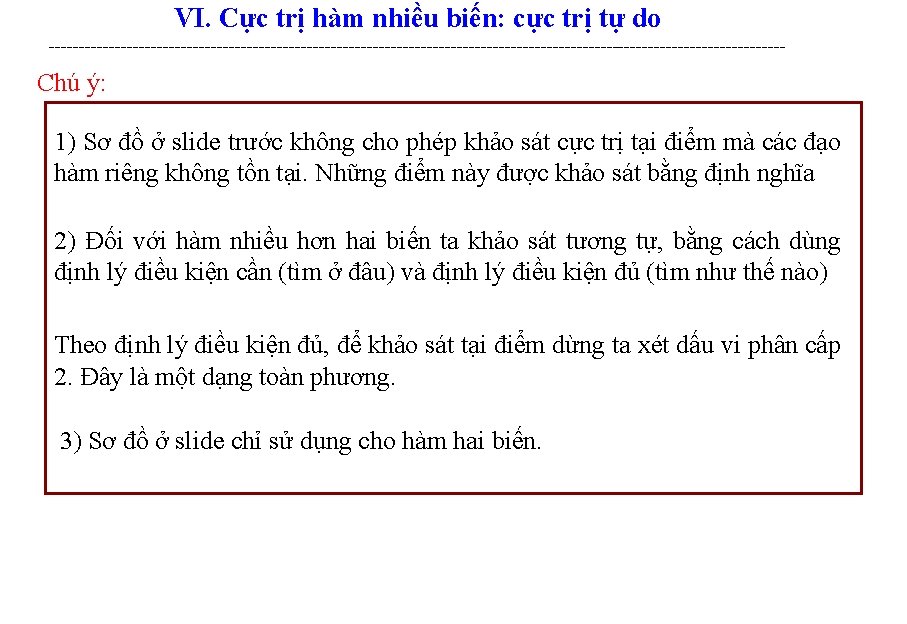 VI. Cực trị hàm nhiều biến: cực trị tự do

Chú ý:

1) Sơ đồ ở slide trước không cho phép khảo sát cực trị tại điểm mà các đạo hàm riêng không tồn tại. Những điểm này được khảo sát bằng định nghĩa

2) Đối với hàm nhiều hơn hai biến ta khảo sát tương tự, bằng cách dùng định lý điều kiện cần (tìm ở đâu) và định lý điều kiện đủ (tìm như thế nào)

Theo định lý điều kiện đủ, để khảo sát tại điểm dừng ta xét dấu vi phân cấp 2. Đây là một dạng toàn phương.

3) Sơ đồ ở slide chỉ sử dụng cho hàm hai biến.